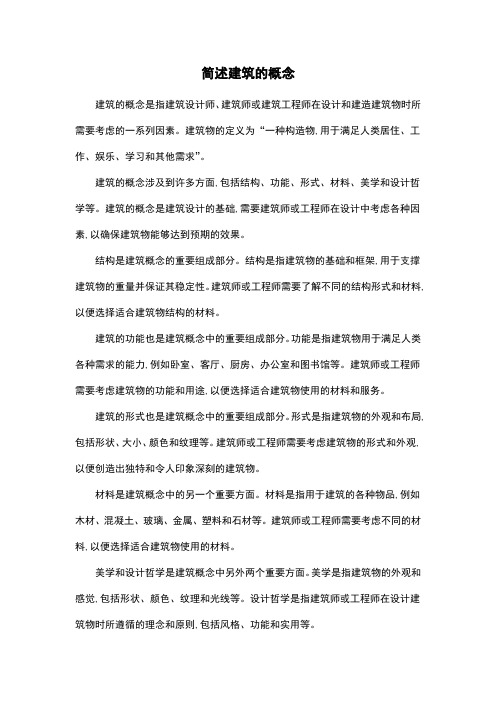 简述建筑的概念

建筑的概念是指建筑设计师、建筑师或建筑工程师在设计和建造建筑物时所需要考虑的一系列因素。建筑物的定义为“一种构造物,用于满足人类居住、工作、娱乐、学习和其他需求”。

建筑的概念涉及到许多方面,包括结构、功能、形式、材料、美学和设计哲学等。建筑的概念是建筑设计的基础,需要建筑师或工程师在设计中考虑各种因素,以确保建筑物能够达到预期的效果。

结构是建筑概念的重要组成部分。结构是指建筑物的基础和框架,用于支撑建筑物的重量并保证其稳定性。建筑师或工程师需要了解不同的结构形式和材料,以便选择适合建筑物结构的材料。

建筑的功能也是建筑概念中的重要组成部分。功能是指建筑物用于满足人类各种需求的能力,例如卧室、客厅、厨房、办公室和图书馆等。建筑师或工程师需要考虑建筑物的功能和用途,以便选择适合建筑物使用的材料和服务。

建筑的形式也是建筑概念中的重要组成部分。形式是指建筑物的外观和布局,包括形状、大小、颜色和纹理等。建筑师或工程师需要考虑建筑物的形式和外观,以便创造出独特和令人印象深刻的建筑物。

材料是建筑概念中的另一个重要方面。材料是指用于建筑的各种物品,例如木材、混凝土、玻璃、金属、塑料和石材等。建筑师或工程师需要考虑不同的材料,以便选择适合建筑物使用的材料。

美学和设计哲学是建筑概念中另外两个重要方面。美学是指建筑物的外观和感觉,包括形状、颜色、纹理和光线等。设计哲学是指建筑师或工程师在设计建筑物时所遵循的理念和原则,包括风格、功能和实用等。